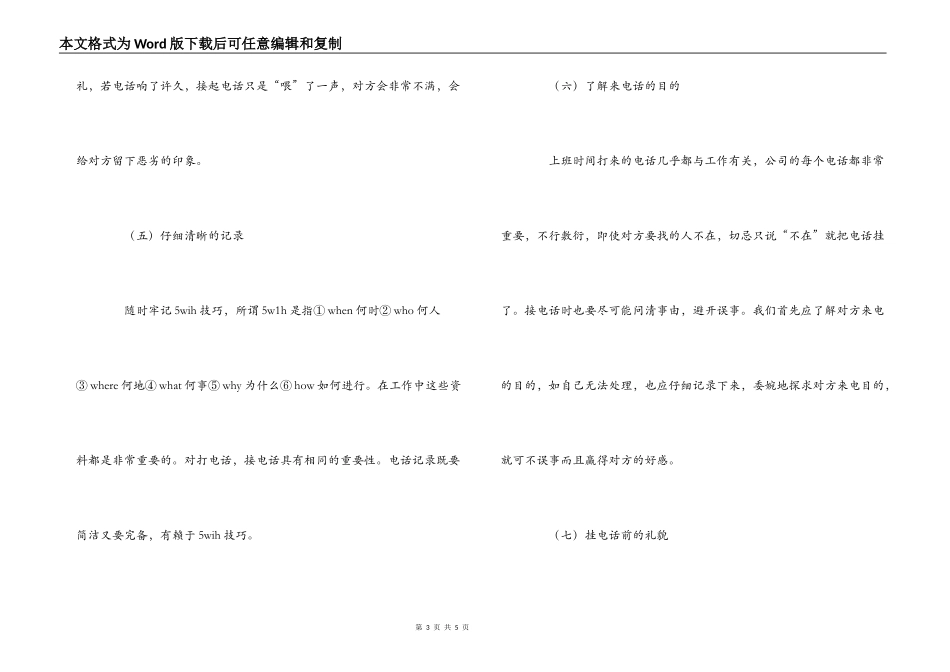 本文格式为Word版下载后可任意编辑和复制

礼，若电话响了许久，接起电话只是“喂”了一声，对方会非常不满，会给对方留下恶劣的印象。

（五）仔细清晰的记录

随时牢记5wih技巧，所谓5w1h是指① when何时② who何人③ where何地④ what何事⑤ why为什么⑥ how如何进行。在工作中这些资料都是非常重要的。对打电话，接电话具有相同的重要性。电话记录既要简洁又要完备，有赖于5wih技巧。

（六）了解来电话的目的

上班时间打来的电话几乎都与工作有关，公司的每个电话都非常重要，不行敷衍，即使对方要找的人不在，切忌只说“不在”就把电话挂了。接电话时也要尽可能问清事由，避开误事。我们首先应了解对方来电的目的，如自己无法处理，也应仔细记录下来，委婉地探求对方来电目的，就可不误事而且赢得对方的好感。

（七）挂电话前的礼貌

第 3 页 共 5 页